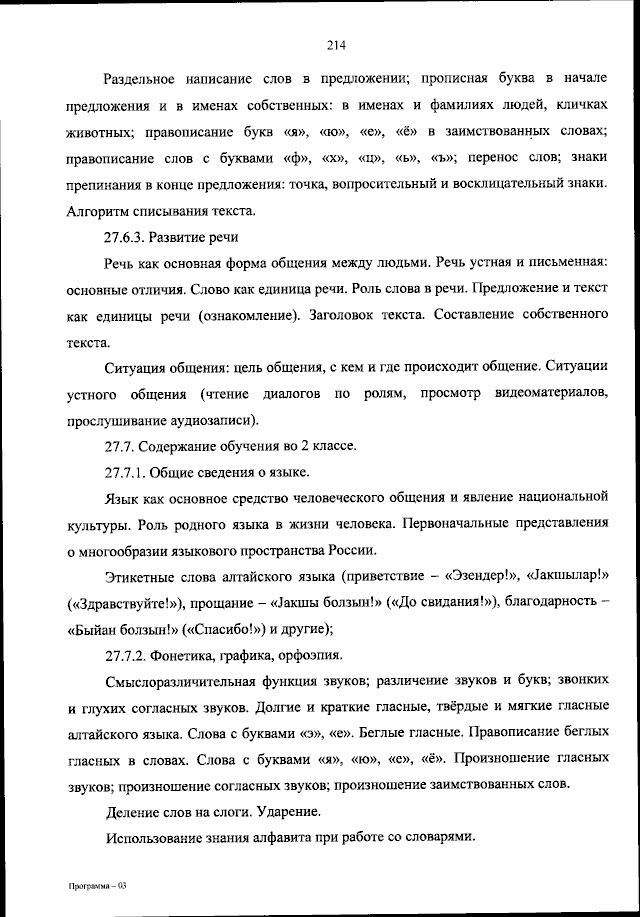 214

Раздельное написание слов в предложении; прописная буква в начале предложения и в именах собственных: в именах и фамилиях людей, кличках животных; правописание букв «я», «ю», «е», «ё» в заимствованных словах; правописание слов с буквами «ф», «х», «ц», «ь», «ъ»; перенос слов; знаки препинания в конце предложения: точка, вопросительный и восклицательный знаки. Алгоритм списывания текста.

27.6.3. Развитие речи

Речь как основная форма общения между людьми. Речь устная и письменная: основные отличия. Слово как единица речи. Роль слова в речи. Предложение и текст как единицы речи (ознакомление). Заголовок текста. Составление собственного текста.

Ситуация общения: цель общения, с кем и где происходит общение. Ситуации устного общения (чтение диалогов по ролям, просмотр видеоматериалов, прослушивание аудиозаписи).

27.7. Содержание обучения во 2 классе.

27.7.1. Общие сведения о языке.

Язык как основное средство человеческого общения и явление национальной культуры. Роль родного языка в жизни человека. Первоначальные представления о многообразии языкового пространства России.

Этикетные слова алтайского языка (приветствие – «Эзендер!», «Jакшылар!» («Здравствуйте!»), прощание – «Jакшы болзын!» («До свидания!»), благодарность – «Быйан болзын!» («Спасибо!») и другие);

27.7.2. Фонетика, графика, орфоэпия.

Смыслоразличительная функция звуков; различение звуков и букв; звонких и глухих согласных звуков. Долгие и краткие гласные, твёрдые и мягкие гласные алтайского языка. Слова с буквами «э», «е». Беглые гласные. Правописание беглых гласных в словах. Слова с буквами «я», «ю», «е», «ё». Произношение гласных звуков; произношение согласных звуков; произношение заимствованных слов.

Деление слов на слоги. Ударение.

Использование знания алфавита при работе со словарями.

Программа – 03